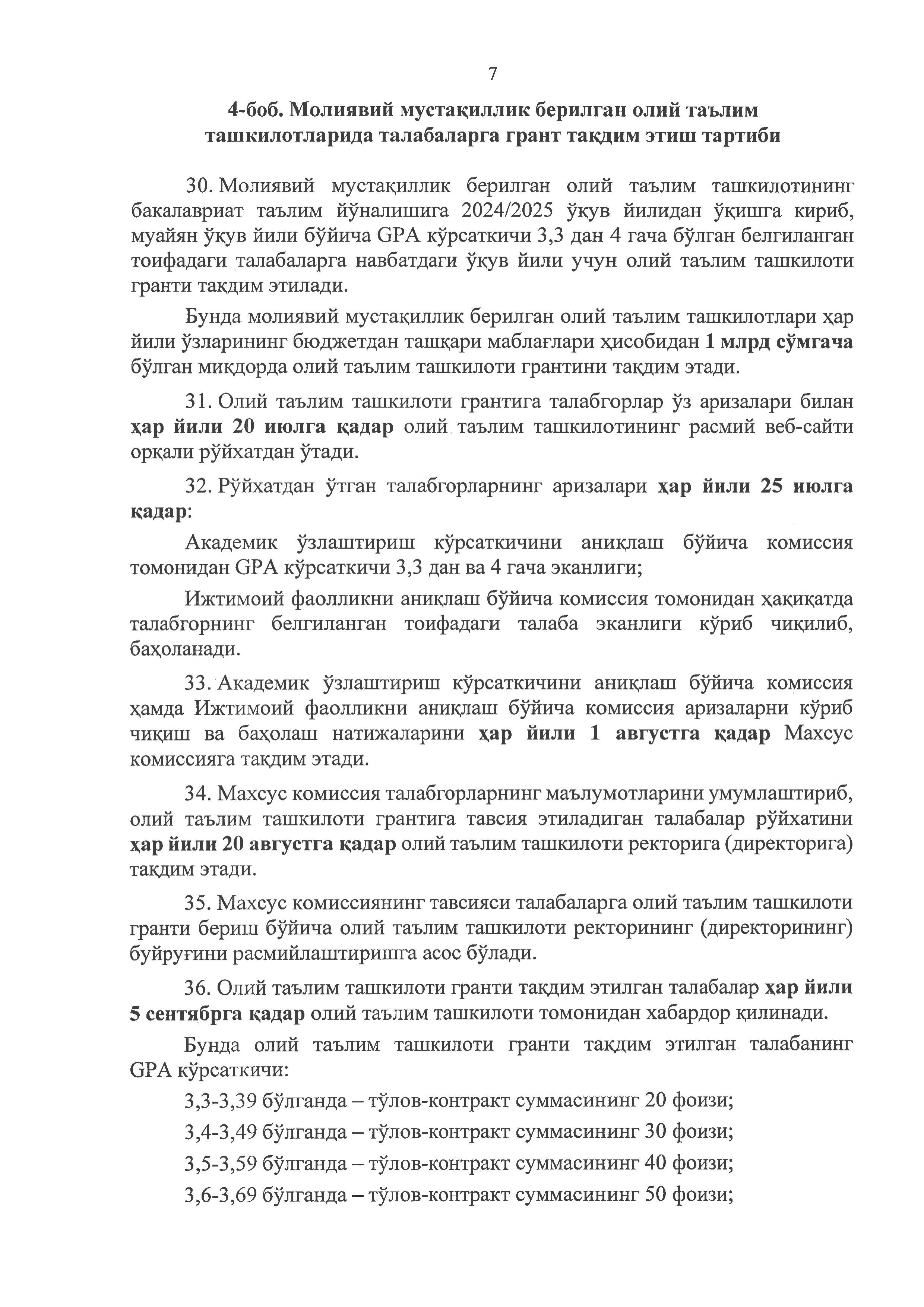 7

4-боб. Молиявий мустақиллик берилган олий таълим ташкилотларида талабаларга грант тақдим этиш тартиби

30. Молиявий мустақиллик берилган олий таълим ташкилотининг бакалавриат таълим йўналишига 2024/2025 ўқув йилидан ўқишга кириб, муайян ўқув йили бўйича GPA кўрсаткичи 3,3 дан 4 гача бўлган белгиланган тоифадаги талабаларга навбатдаги ўқув йили учун олий таълим ташкилоти гранти тақдим этилади.

Бунда молиявий мустақиллик берилган олий таълим ташкилотлари ҳар йили ўзларининг бюджетдан ташқари маблағлари ҳисобидан 1 млрд сўмгача бўлган миқдорда олий таълим ташкилоти грантини тақдим этади.

31. Олий таълим ташкилоти грантига талабгорлар ўз аризалари билан ҳар йили 20 июлга қадар олий таълим ташкилотининг расмий веб-сайти орқали рўйхатдан ўтади.

32. Рўйхатдан ўтган талабгорларнинг аризалари ҳар йили 25 июлга қадар:

Академик ўзлаштириш кўрсаткичини аниқлаш бўйича комиссия томонидан GPA кўрсаткичи 3,3 дан ва 4 гача эканлиги;

Ижтимоий фаолликни аниқлаш бўйича комиссия томонидан ҳақиқатда талабгорнинг белгиланган тоифадаги талаба эканлиги кўриб чиқилиб, баҳоланади.

33. Академик ўзлаштириш кўрсаткичини аниқлаш бўйича комиссия ҳамда Ижтимоий фаолликни аниқлаш бўйича комиссия аризаларни кўриб чиқиш ва баҳолаш натижаларини ҳар йили 1 августга қадар Махсус комиссияга тақдим этади.

34. Махсус комиссия талабгорларнинг маълумотларини умумлаштириб, олий таълим ташкилоти грантига тавсия этиладиган талабалар рўйхатини ҳар йили 20 августга қадар олий таълим ташкилоти ректорига (директорига) тақдим этади.

35. Махсус комиссиянинг тавсияси талабаларга олий таълим ташкилоти гранти бериш бўйича олий таълим ташкилоти ректорининг (директорининг) буйруғини расмийлаштиришга асос бўлади.

36. Олий таълим ташкилоти гранти тақдим этилган талабалар ҳар йили 5 сентябрга қадар олий таълим ташкилоти томонидан хабардор қилинади.

Бунда олий таълим ташкилоти гранти тақдим этилган талабанинг GPA кўрсаткичи:

3,3-3,39 бўлганда – тўлов-контракт суммасининг 20 фоизи;

3,4-3,49 бўлганда – тўлов-контракт суммасининг 30 фоизи;

3,5-3,59 бўлганда – тўлов-контракт суммасининг 40 фоизи;

3,6-3,69 бўлганда – тўлов-контракт суммасининг 50 фоизи;